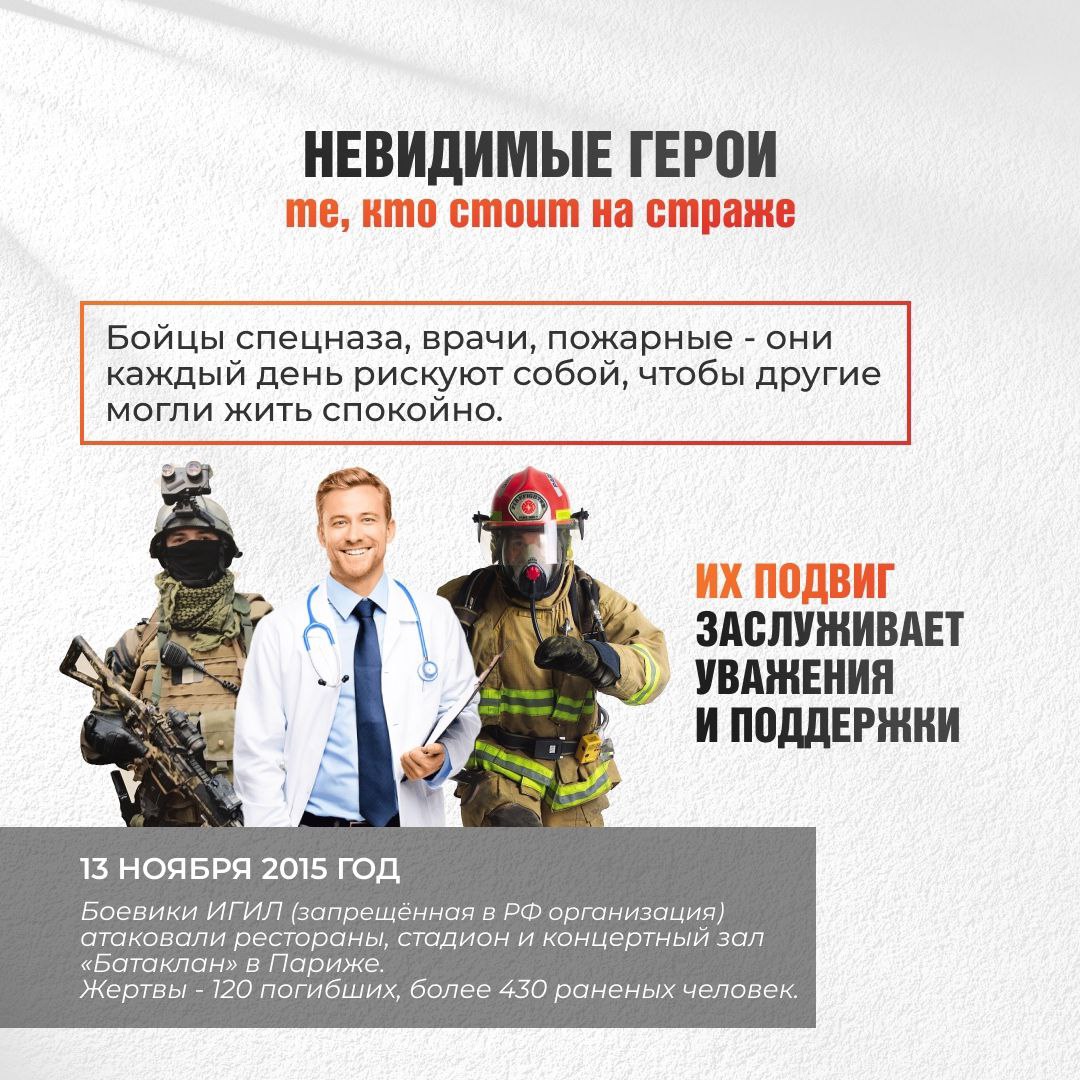 НЕВИДИМЫЕ ГЕРОИ
те, кто стоит на страже

Бойцы спецназа, врачи, пожарные - они каждый день рискуют собой, чтобы другие могли жить спокойно.

ИХ ПОДВИГ
ЗАСЛУЖИВАЕТ
УВАЖЕНИЯ
И ПОДДЕРЖКИ

13 НОЯБРЯ 2015 ГОД

Боевики ИГИЛ (запрещённая в РФ организация) атаковали рестораны, стадион и концертный зал «Батаклан» в Париже.
Жертвы - 120 погибших, более 430 раненых человек.